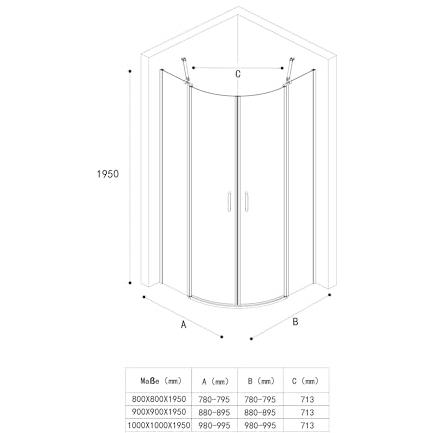 C

1950

A

B

| Maße (mm) | A (mm) | B (mm) | C (mm) |
|---|---|---|---|
| 800X800X1950 | 780-795 | 780-795 | 713 |
| 900X900X1950 | 880-895 | 880-895 | 713 |
| 1000X1000X1950 | 980-995 | 980-995 | 713 |